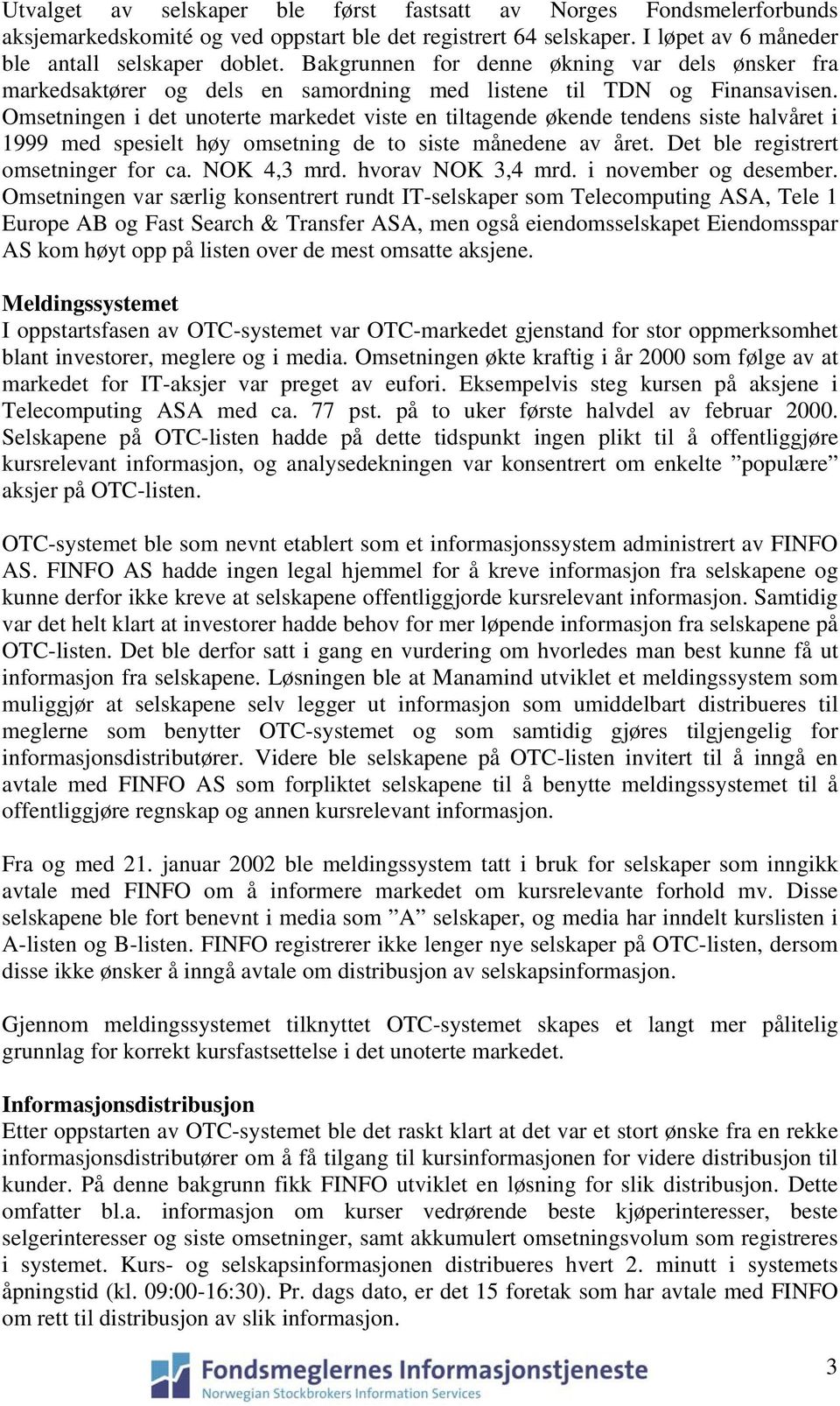 Utvalget av selskaper ble først fastsatt av Norges Fondsmelerforbunds aksjemarkedskomité og ved oppstart ble det registrert 64 selskaper. I løpet av 6 måneder ble antall selskaper doblet. Bakgrunnen for denne økning var dels ønsker fra markedsaktører og dels en samordning med listene til TDN og Finansavisen. Omsetningen i det unoterte markedet viste en tiltagende økende tendens siste halvåret i 1999 med spesielt høy omsetning de to siste månedene av året. Det ble registrert omsetninger for ca. NOK 4,3 mrd. hvorav NOK 3,4 mrd. i november og desember. Omsetningen var særlig konsentrert rundt IT-selskaper som Telecomputing ASA, Tele 1 Europe AB og Fast Search & Transfer ASA, men også eiendomsselskapet Eiendomsspar AS kom høyt opp på listen over de mest omsatte aksjene.

Meldingssystemet
I oppstartsfasen av OTC-systemet var OTC-markedet gjenstand for stor oppmerksomhet blant investorer, meglere og i media. Omsetningen økte kraftig i år 2000 som følge av at markedet for IT-aksjer var preget av eufori. Eksempelvis steg kursen på aksjene i Telecomputing ASA med ca. 77 pst. på to uker første halvdel av februar 2000. Selskapene på OTC-listen hadde på dette tidspunkt ingen plikt til å offentliggjøre kursrelevant informasjon, og analysedekningen var konsentrert om enkelte ”populære” aksjer på OTC-listen.

OTC-systemet ble som nevnt etablert som et informasjonssystem administrert av FINFO AS. FINFO AS hadde ingen legal hjemmel for å kreve informasjon fra selskapene og kunne derfor ikke kreve at selskapene offentliggjorde kursrelevant informasjon. Samtidig var det helt klart at investorer hadde behov for mer løpende informasjon fra selskapene på OTC-listen. Det ble derfor satt i gang en vurdering om hvorledes man best kunne få ut informasjon fra selskapene. Løsningen ble at Manamind utviklet et meldingssystem som muliggjør at selskapene selv legger ut informasjon som umiddelbart distribueres til meglerne som benytter OTC-systemet og som samtidig gjøres tilgjengelig for informasjonsdistributører. Videre ble selskapene på OTC-listen invitert til å inngå en avtale med FINFO AS som forpliktet selskapene til å benytte meldingssystemet til å offentliggjøre regnskap og annen kursrelevant informasjon.

Fra og med 21. januar 2002 ble meldingssystem tatt i bruk for selskaper som inngikk avtale med FINFO om å informere markedet om kursrelevante forhold mv. Disse selskapene ble fort benevnt i media som ”A” selskaper, og media har inndelt kurslisten i A-listen og B-listen. FINFO registrerer ikke lenger nye selskaper på OTC-listen, dersom disse ikke ønsker å inngå avtale om distribusjon av selskapsinformasjon.

Gjennom meldingssystemet tilknyttet OTC-systemet skapes et langt mer pålitelig grunnlag for korrekt kursfastsettelse i det unoterte markedet.

Informasjonsdistribusjon
Etter oppstarten av OTC-systemet ble det raskt klart at det var et stort ønske fra en rekke informasjonsdistributører om å få tilgang til kursinformasjonen for videre distribusjon til kunder. På denne bakgrunn fikk FINFO utviklet en løsning for slik distribusjon. Dette omfatter bl.a. informasjon om kurser vedrørende beste kjøperinteresser, beste selgerinteresser og siste omsetninger, samt akkumulert omsetningsvolum som registreres i systemet. Kurs- og selskapsinformasjonen distribueres hvert 2. minutt i systemets åpningstid (kl. 09:00-16:30). Pr. dags dato, er det 15 foretak som har avtale med FINFO om rett til distribusjon av slik informasjon.

Fondsmeglernes Informasjonstjeneste
Norwegian Stockbrokers Information Services

3